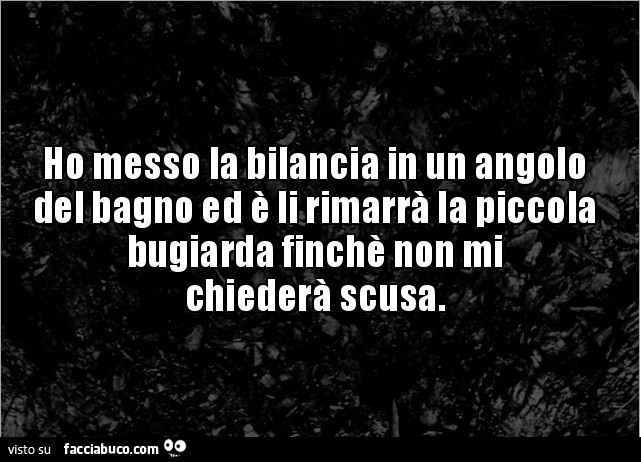 Ho messo la bilancia in un angolo del bagno ed è li rimarrà la piccola bugiarda finchè non mi chiederà scusa.

visto su facciabuco.com